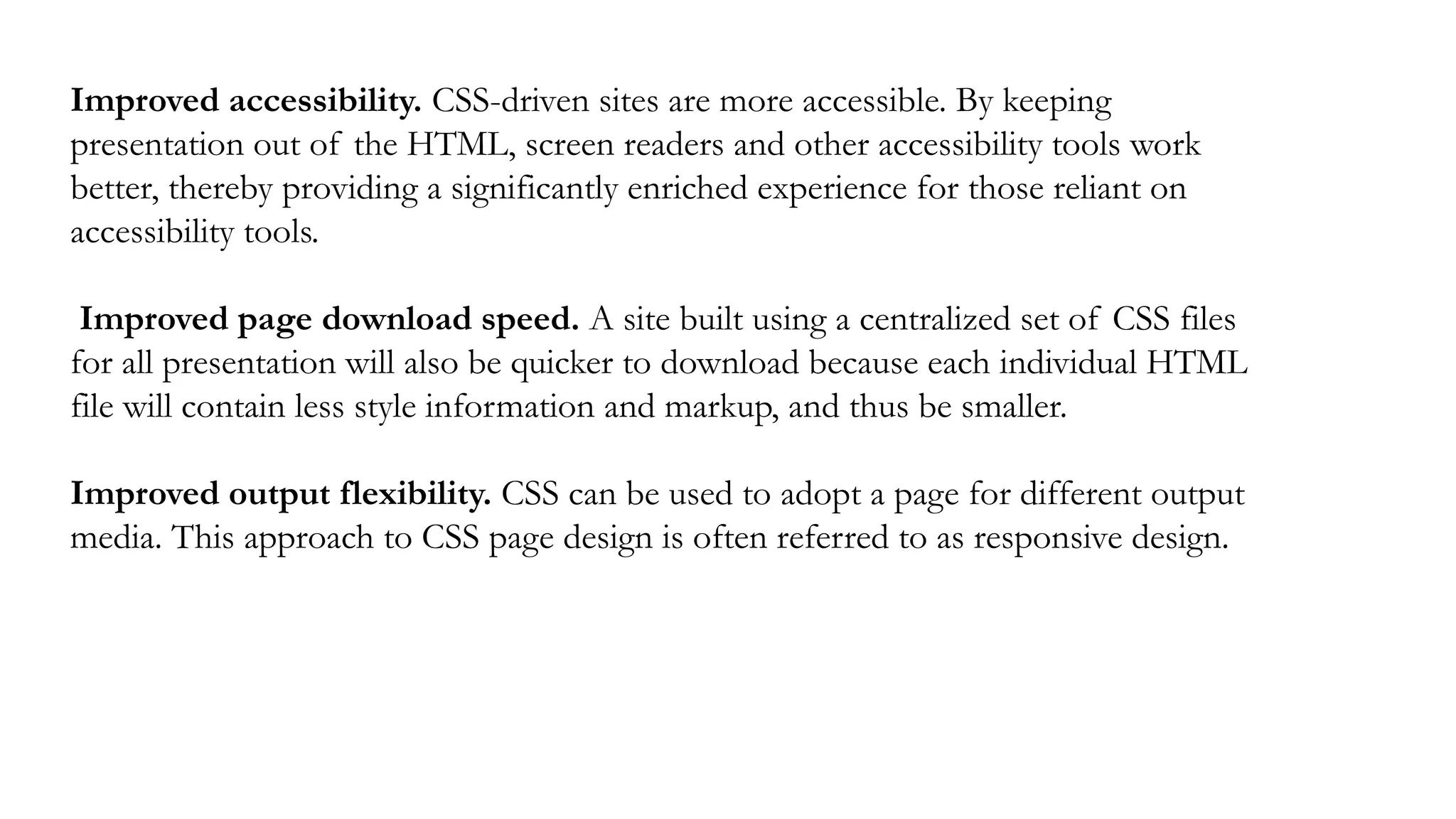 Improved accessibility. CSS-driven sites are more accessible. By keeping presentation out of the HTML, screen readers and other accessibility tools work better, thereby providing a significantly enriched experience for those reliant on accessibility tools.

Improved page download speed. A site built using a centralized set of CSS files for all presentation will also be quicker to download because each individual HTML file will contain less style information and markup, and thus be smaller.

Improved output flexibility. CSS can be used to adopt a page for different output media. This approach to CSS page design is often referred to as responsive design.